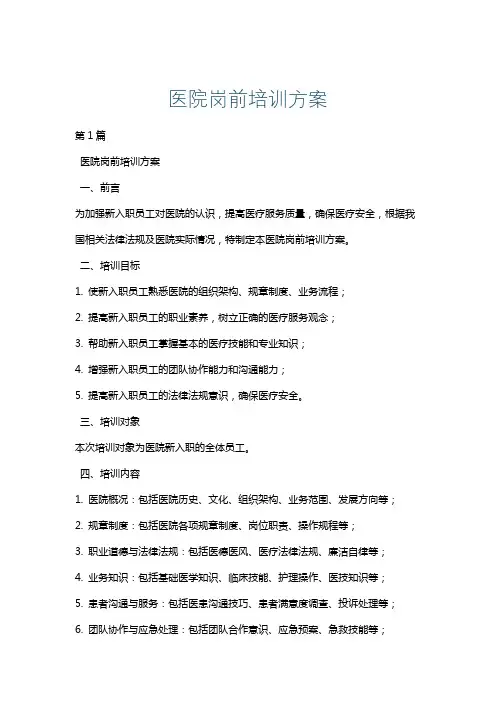 医院岗前培训方案

第1篇

医院岗前培训方案

一、前言

为加强新入职员工对医院的认识，提高医疗服务质量，确保医疗安全，根据我国相关法律法规及医院实际情况，特制定本医院岗前培训方案。

二、培训目标

1. 使新入职员工熟悉医院的组织架构、规章制度、业务流程；

2. 提高新入职员工的职业素养，树立正确的医疗服务观念；

3. 帮助新入职员工掌握基本的医疗技能和专业知识；

4. 增强新入职员工的团队协作能力和沟通能力；

5. 提高新入职员工的法律法规意识，确保医疗安全。

三、培训对象

本次培训对象为医院新入职的全体员工。

四、培训内容

1. 医院概况：包括医院历史、文化、组织架构、业务范围、发展方向等；

2. 规章制度：包括医院各项规章制度、岗位职责、操作规程等；

3. 职业道德与法律法规：包括医德医风、医疗法律法规、廉洁自律等；

4. 业务知识：包括基础医学知识、临床技能、护理操作、医技知识等；

5. 患者沟通与服务：包括医患沟通技巧、患者满意度调查、投诉处理等；

6. 团队协作与应急处理：包括团队合作意识、应急预案、急救技能等；